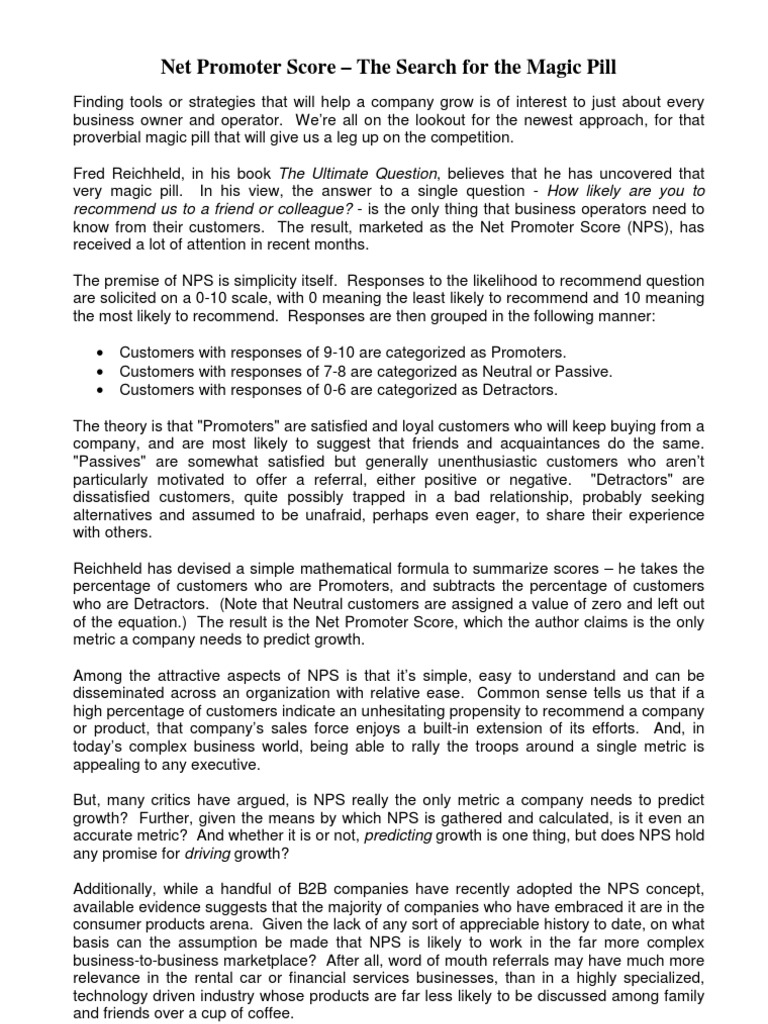 Net Promoter Score – The Search for the Magic Pill

Finding tools or strategies that will help a company grow is of interest to just about every business owner and operator. We're all on the lookout for the newest approach, for that proverbial magic pill that will give us a leg up on the competition.

Fred Reichheld, in his book The Ultimate Question, believes that he has uncovered that very magic pill. In his view, the answer to a single question - How likely are you to recommend us to a friend or colleague? - is the only thing that business operators need to know from their customers. The result, marketed as the Net Promoter Score (NPS), has received a lot of attention in recent months.

The premise of NPS is simplicity itself. Responses to the likelihood to recommend question are solicited on a 0-10 scale, with 0 meaning the least likely to recommend and 10 meaning the most likely to recommend. Responses are then grouped in the following manner:

• Customers with responses of 9-10 are categorized as Promoters.
• Customers with responses of 7-8 are categorized as Neutral or Passive.
• Customers with responses of 0-6 are categorized as Detractors.

The theory is that "Promoters" are satisfied and loyal customers who will keep buying from a company, and are most likely to suggest that friends and acquaintances do the same. "Passives" are somewhat satisfied but generally unenthusiastic customers who aren't particularly motivated to offer a referral, either positive or negative. "Detractors" are dissatisfied customers, quite possibly trapped in a bad relationship, probably seeking alternatives and assumed to be unafraid, perhaps even eager, to share their experience with others.

Reichheld has devised a simple mathematical formula to summarize scores – he takes the percentage of customers who are Promoters, and subtracts the percentage of customers who are Detractors. (Note that Neutral customers are assigned a value of zero and left out of the equation.) The result is the Net Promoter Score, which the author claims is the only metric a company needs to predict growth.

Among the attractive aspects of NPS is that it's simple, easy to understand and can be disseminated across an organization with relative ease. Common sense tells us that if a high percentage of customers indicate an unhesitating propensity to recommend a company or product, that company's sales force enjoys a built-in extension of its efforts. And, in today's complex business world, being able to rally the troops around a single metric is appealing to any executive.

But, many critics have argued, is NPS really the only metric a company needs to predict growth? Further, given the means by which NPS is gathered and calculated, is it even an accurate metric? And whether it is or not, predicting growth is one thing, but does NPS hold any promise for driving growth?

Additionally, while a handful of B2B companies have recently adopted the NPS concept, available evidence suggests that the majority of companies who have embraced it are in the consumer products arena. Given the lack of any sort of appreciable history to date, on what basis can the assumption be made that NPS is likely to work in the far more complex business-to-business marketplace? After all, word of mouth referrals may have much more relevance in the rental car or financial services businesses, than in a highly specialized, technology driven industry whose products are far less likely to be discussed among family and friends over a cup of coffee.